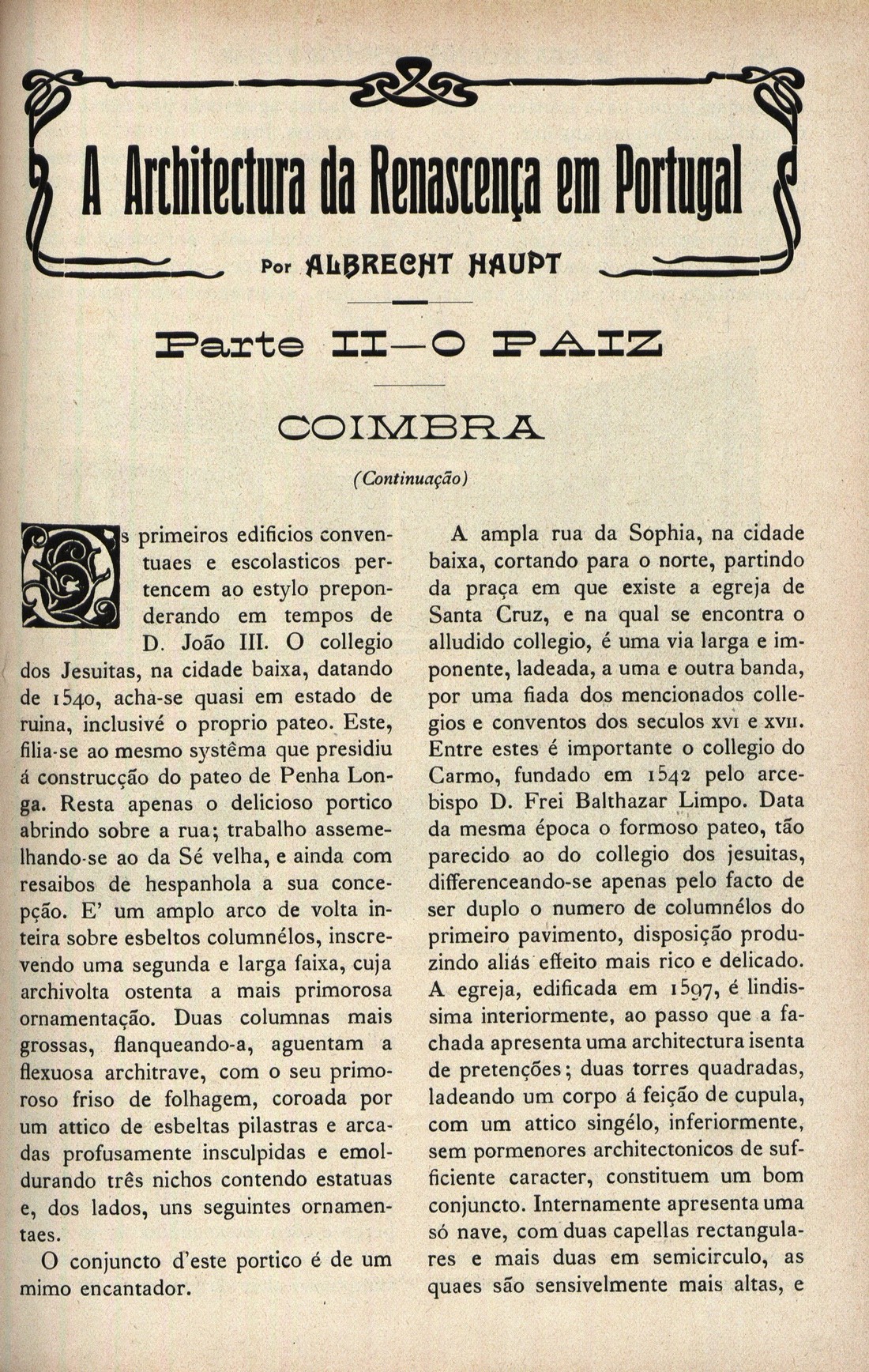 A Architectura da Renascença em Portugal

Por ALBRECHT HAUPT

Parte II—O PAIZ

COIMBRA

(Continuação)

Os primeiros edificios conventuaes e escolasticos pertencem ao estylo preponderando em tempos de D. João III. O collegio dos Jesuitas, na cidade baixa, datando de 1540, acha-se quasi em estado de ruina, inclusivé o proprio pateo. Este, filia-se ao mesmo systêma que presidiu á construcção do pateo de Penha Longa. Resta apenas o delicioso portico abrindo sobre a rua; trabalho assemelhando-se ao da Sé velha, e ainda com resaibos de hespanhola a sua concepção. E' um amplo arco de volta inteira sobre esbeltos columnélos, inscrevendo uma segunda e larga faixa, cuja archivolta ostenta a mais primorosa ornamentação. Duas columnas mais grossas, flanqueando-a, aguentam a flexuosa architrave, com o seu primoroso friso de folhagem, coroada por um attico de esbeltas pilastras e arcadas profusamente insculpidas e emoldurando três nichos contendo estatuas e, dos lados, uns seguintes ornamentaes.

O conjuncto d'este portico é de um mimo encantador.

A ampla rua da Sophia, na cidade baixa, cortando para o norte, partindo da praça em que existe a egreja de Santa Cruz, e na qual se encontra o alludido collegio, é uma via larga e imponente, ladeada, a uma e outra banda, por uma fiada dos mencionados collegios e conventos dos seculos XVI e XVII. Entre estes é importante o collegio do Carmo, fundado em 1542 pelo arcebispo D. Frei Balthazar Limpo. Data da mesma época o formoso pateo, tão parecido ao do collegio dos jesuitas, differenceando-se apenas pelo facto de ser duplo o numero de columnélos do primeiro pavimento, disposição produzindo aliás effeito mais rico e delicado. A egreja, edificada em 1597, é lindissima interiormente, ao passo que a fachada apresenta uma architectura isenta de pretenções; duas torres quadradas, ladeando um corpo á feição de cupula, com um attico singélo, inferiormente, sem pormenores architectonicos de sufficiente caracter, constituem um bom conjuncto. Internamente apresenta uma só nave, com duas capellas rectangulares e mais duas em semicirculo, as quaes são sensivelmente mais altas, e